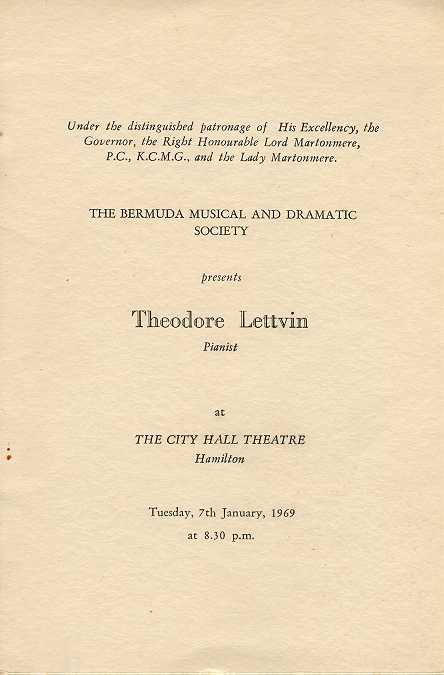 Under the distinguished patronage of His Excellency, the Governor, the Right Honourable Lord Martonmere, P.C., K.C.M.G., and the Lady Martonmere.

THE BERMUDA MUSICAL AND DRAMATIC SOCIETY

presents

Theodore Lettvin

Pianist

at

THE CITY HALL THEATRE

Hamilton

Tuesday, 7th January, 1969

at 8.30 p.m.